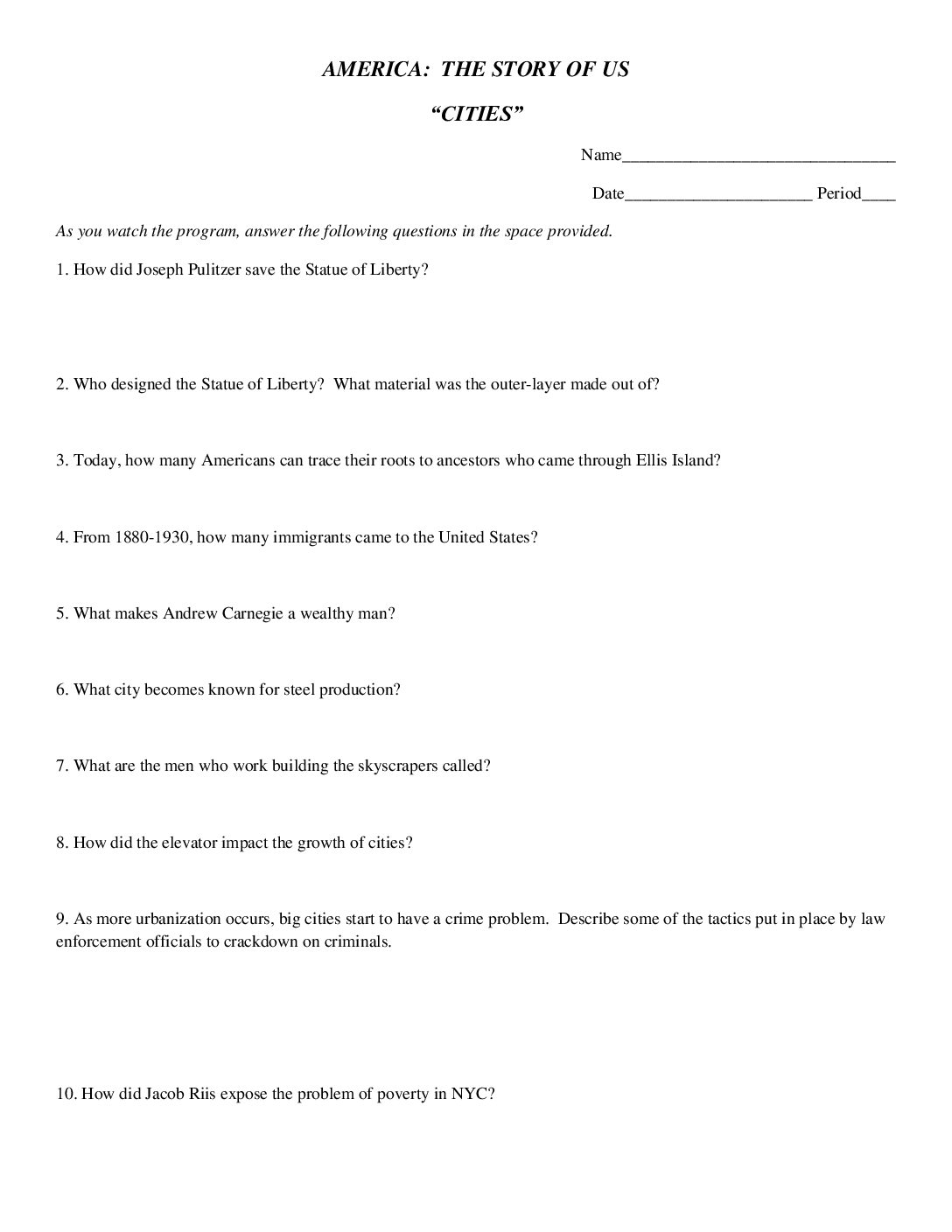 AMERICA: THE STORY OF US

"CITIES"

Name____

Date____ Period____

As you watch the program, answer the following questions in the space provided.

1. How did Joseph Pulitzer save the Statue of Liberty?

2. Who designed the Statue of Liberty? What material was the outer-layer made out of?

3. Today, how many Americans can trace their roots to ancestors who came through Ellis Island?

4. From 1880-1930, how many immigrants came to the United States?

5. What makes Andrew Carnegie a wealthy man?

6. What city becomes known for steel production?

7. What are the men who work building the skyscrapers called?

8. How did the elevator impact the growth of cities?

9. As more urbanization occurs, big cities start to have a crime problem. Describe some of the tactics put in place by law enforcement officials to crackdown on criminals.

10. How did Jacob Riis expose the problem of poverty in NYC?